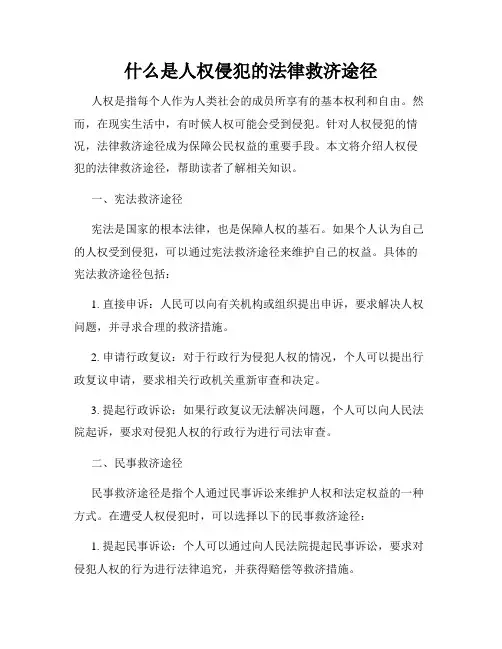 什么是人权侵犯的法律救济途径

人权是指每个人作为人类社会的成员所享有的基本权利和自由。然而，在现实生活中，有时候人权可能会受到侵犯。针对人权侵犯的情况，法律救济途径成为保障公民权益的重要手段。本文将介绍人权侵犯的法律救济途径，帮助读者了解相关知识。

一、宪法救济途径

宪法是国家的根本法律，也是保障人权的基石。如果个人认为自己的人权受到侵犯，可以通过宪法救济途径来维护自己的权益。具体的宪法救济途径包括：

1. 直接申诉：人民可以向有关机构或组织提出申诉，要求解决人权问题，并寻求合理的救济措施。

2. 申请行政复议：对于行政行为侵犯人权的情况，个人可以提出行政复议申请，要求相关行政机关重新审查和决定。

3. 提起行政诉讼：如果行政复议无法解决问题，个人可以向人民法院起诉，要求对侵犯人权的行政行为进行司法审查。

二、民事救济途径

民事救济途径是指个人通过民事诉讼来维护人权和法定权益的一种方式。在遭受人权侵犯时，可以选择以下的民事救济途径：

1. 提起民事诉讼：个人可以通过向人民法院提起民事诉讼，要求对侵犯人权的行为进行法律追究，并获得赔偿等救济措施。